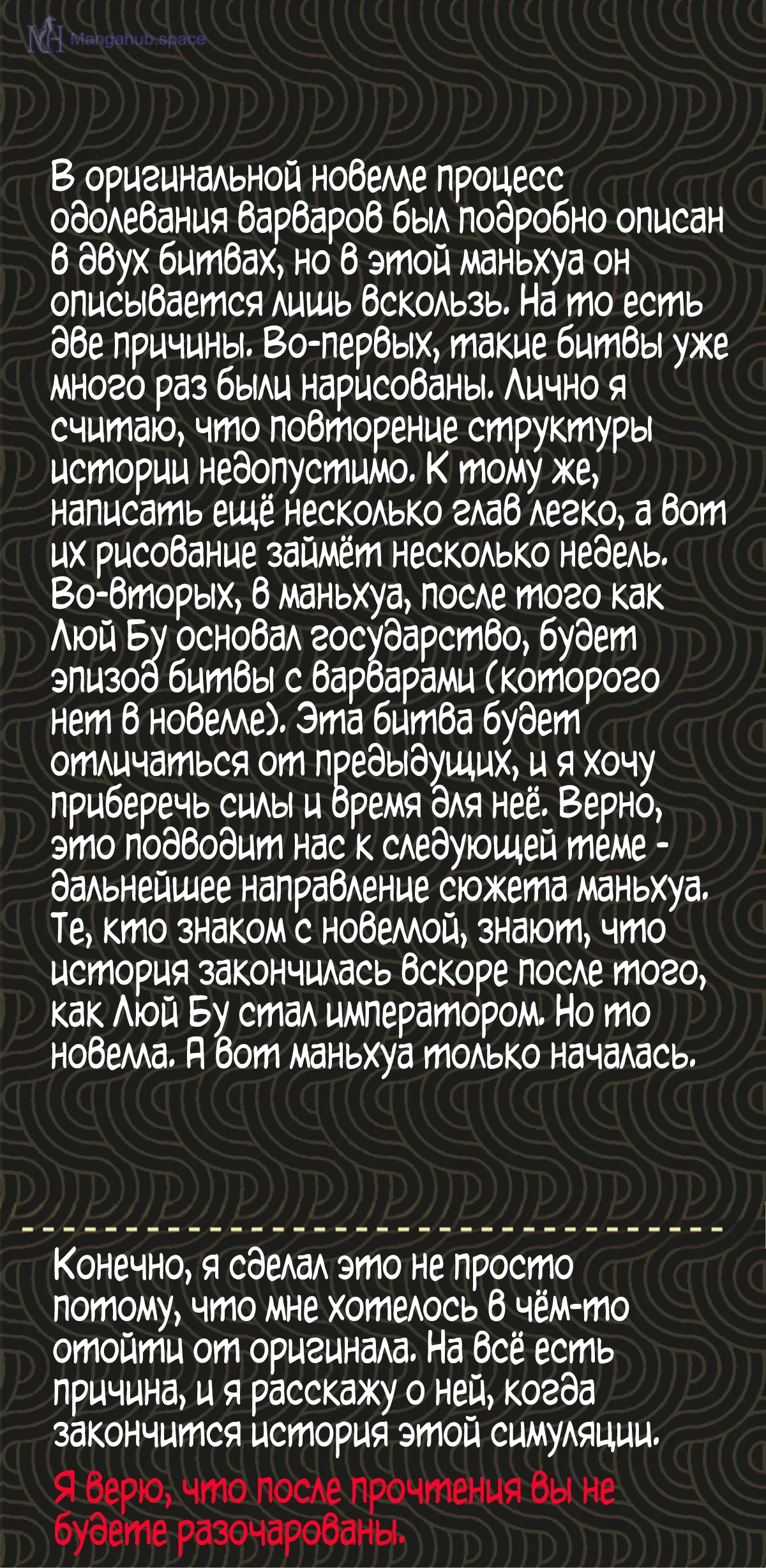 В оригинальной новелле процесс одолевания варваров был подробно описан в двух битвах, но в этой маньхуа он описывается лишь вскользь. На то есть две причины. Во-первых, такие битвы уже много раз были нарисованы. Лично я считаю, что повторение структуры истории недопустимо. К тому же, написать ещё несколько глав легко, а вот их рисование займёт несколько недель. Во-вторых, в маньхуа, после того как Люй Бу основал государство, будет эпизод битвы с варварами (которого нет в новелле). Эта битва будет отличаться от предыдущих, и я хочу приберечь силы и время для неё. Верно, это подводит нас к следующей теме - дальнейшее направление сюжета маньхуа. Те, кто знаком с новеллой, знают, что история закончилась вскоре после того, как Люй Бу стал императором. Но то новелла. А вот маньхуа только началась.

Конечно, я сделал это не просто потому, что мне хотелось в чём-то отойти от оригинала. На всё есть причина, и я расскажу о ней, когда закончится история этой симуляции.

Я верю, что после прочтения вы не будете разочарованы.

Mangahub.space